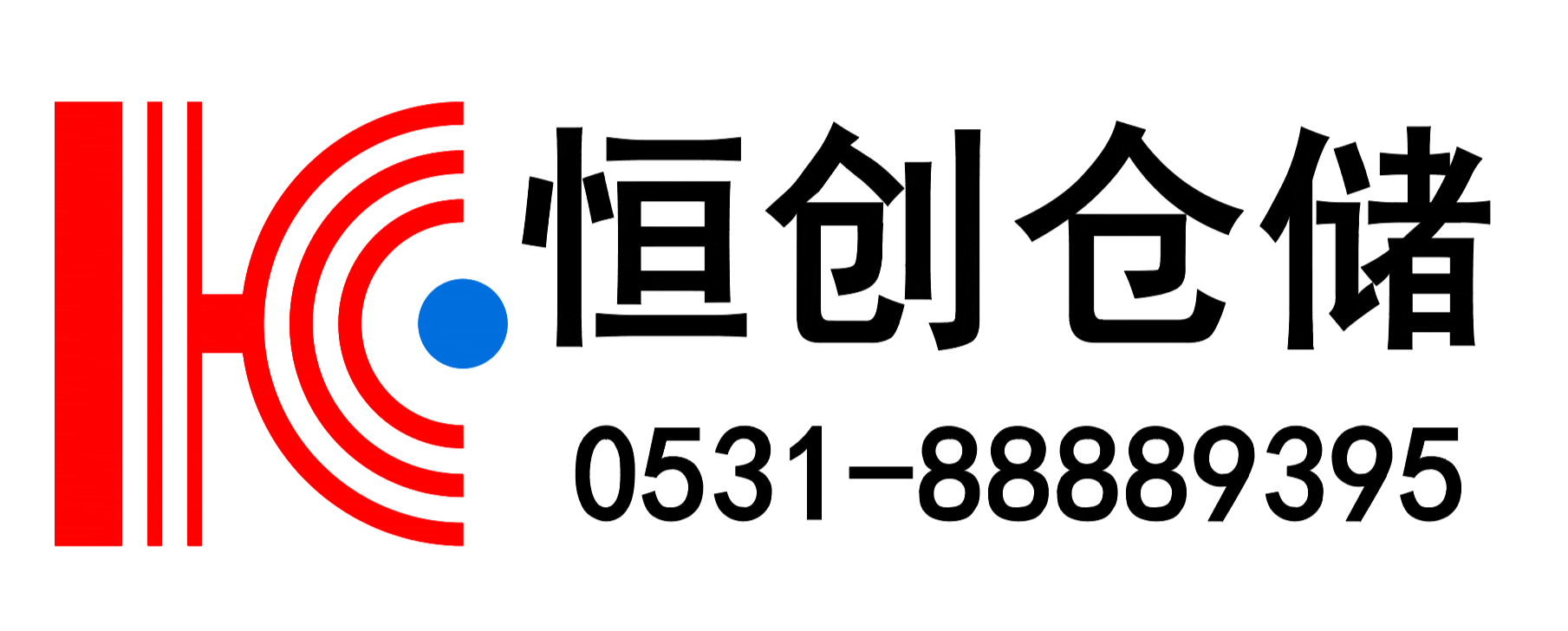 恒创仓储
0531-88889395